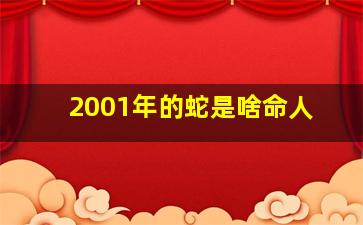 2001年的蛇是啥命人